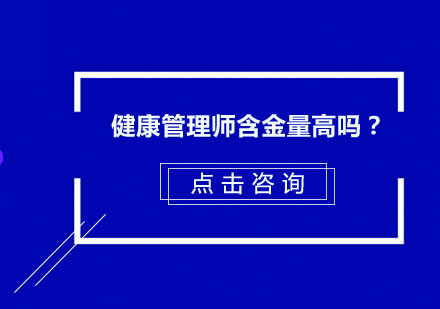 健康管理师含金量高吗？

点击咨询